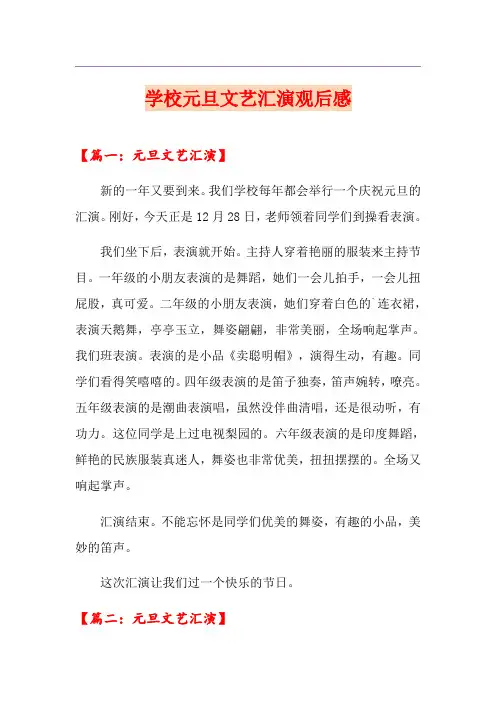 学校元旦文艺汇演观后感

【篇一：元旦文艺汇演】

新的一年又要到来。我们学校每年都会举行一个庆祝元旦的汇演。刚好，今天正是12月28日，老师领着同学们到操看表演。

我们坐下后，表演就开始。主持人穿着艳丽的服装来主持节目。一年级的小朋友表演的是舞蹈，她们一会儿拍手，一会儿扭屁股，真可爱。二年级的小朋友表演，她们穿着白色的`连衣裙，表演天鹅舞，亭亭玉立，舞姿翩翩，非常美丽，全场响起掌声。我们班表演。表演的是小品《卖聪明帽》，演得生动，有趣。同学们看得笑嘻嘻的。四年级表演的是笛子独奏，笛声婉转，嘹亮。五年级表演的是潮曲表演唱，虽然没伴曲清唱，还是很动听，有功力。这位同学是上过电视梨园的。六年级表演的是印度舞蹈，鲜艳的民族服装真迷人，舞姿也非常优美，扭扭摆摆的。全场又响起掌声。

汇演结束。不能忘怀是同学们优美的舞姿，有趣的小品，美妙的笛声。

这次汇演让我们过一个快乐的节日。

【篇二：元旦文艺汇演】